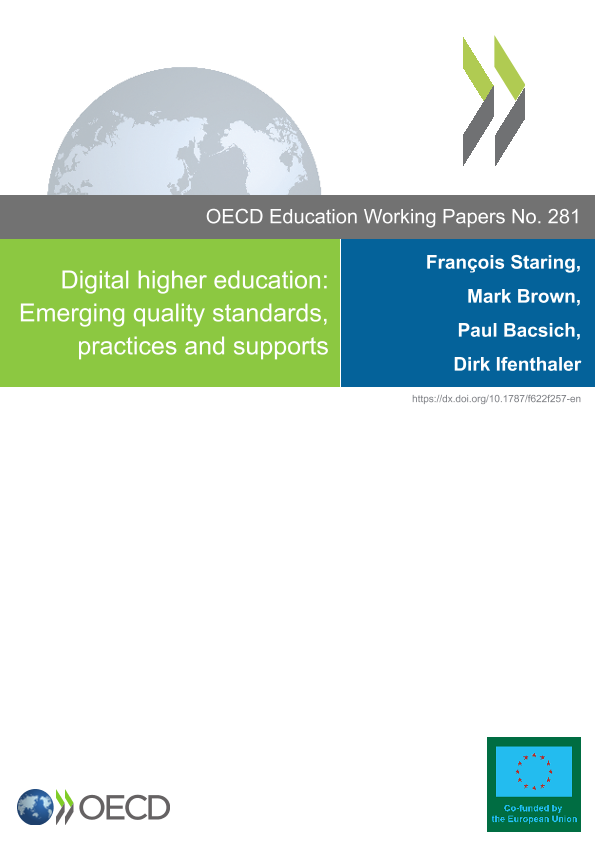 OECD Education Working Papers No. 281

Digital higher education: Emerging quality standards, practices and supports

François Staring, Mark Brown, Paul Bacsich, Dirk Ifenthaler

https://dx.doi.org/10.1787/f622f257-en

OECD

Co-funded by the European Union